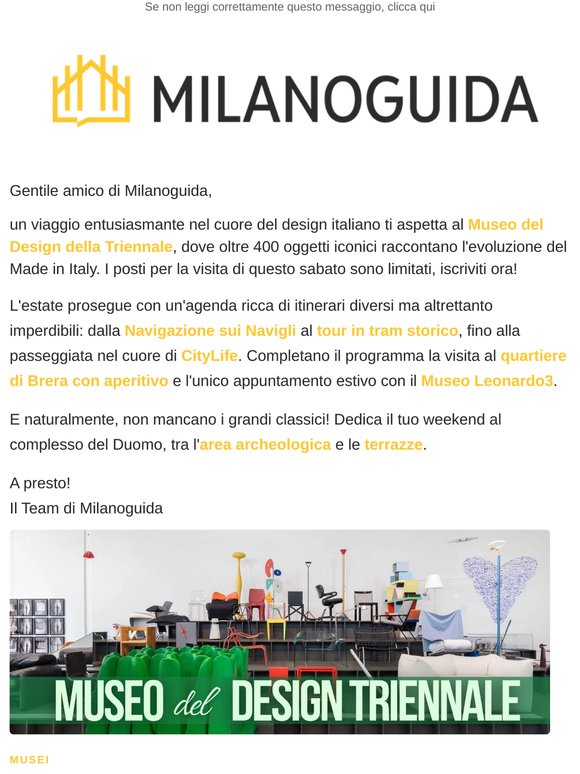 Se non leggi correttamente questo messaggio, clicca qui

MILANOGUIDA

Gentile amico di Milanoguida,

un viaggio entusiasmante nel cuore del design italiano ti aspetta al Museo del Design della Triennale, dove oltre 400 oggetti iconici raccontano l'evoluzione del Made in Italy. I posti per la visita di questo sabato sono limitati, iscriviti ora!

L'estate prosegue con un'agenda ricca di itinerari diversi ma altrettanto imperdibili: dalla Navigazione sui Navigli al tour in tram storico, fino alla passeggiata nel cuore di CityLife. Completano il programma la visita al quartiere di Brera con aperitivo e l'unico appuntamento estivo con il Museo Leonardo3.

E naturalmente, non mancano i grandi classici! Dedica il tuo weekend al complesso del Duomo, tra l'area archeologica e le terrazze.

A presto!
Il Team di Milanoguida

MUSEO del DESIGN TRIENNALE

MUSEI